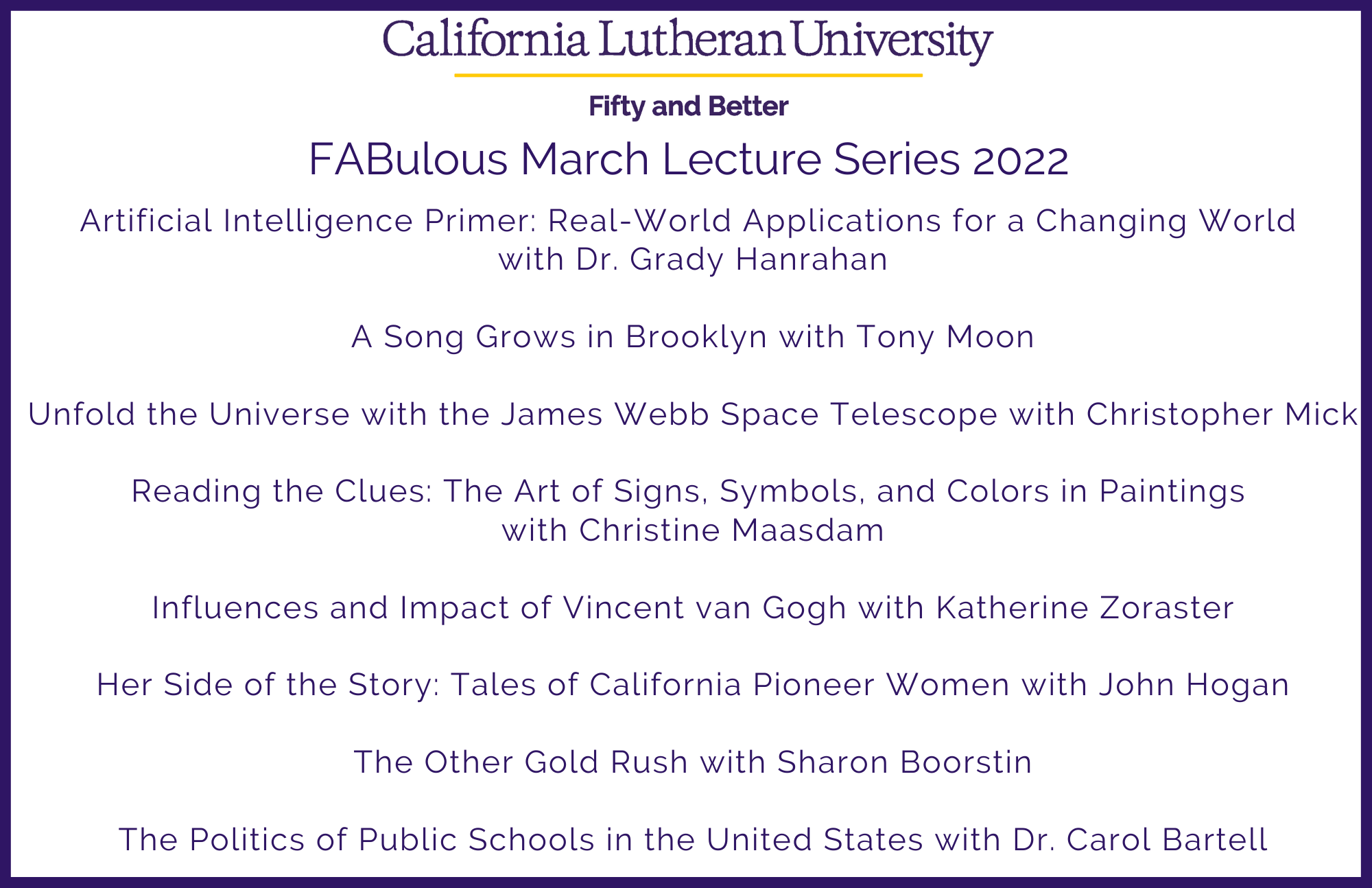 California Lutheran University

Fifty and Better

FABulous March Lecture Series 2022

Artificial Intelligence Primer: Real-World Applications for a Changing World with Dr. Grady Hanrahan

A Song Grows in Brooklyn with Tony Moon

Unfold the Universe with the James Webb Space Telescope with Christopher Mick

Reading the Clues: The Art of Signs, Symbols, and Colors in Paintings with Christine Maasdam

Influences and Impact of Vincent van Gogh with Katherine Zoraster

Her Side of the Story: Tales of California Pioneer Women with John Hogan

The Other Gold Rush with Sharon Boorstin

The Politics of Public Schools in the United States with Dr. Carol Bartell